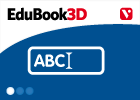 EduBook3D

ABC